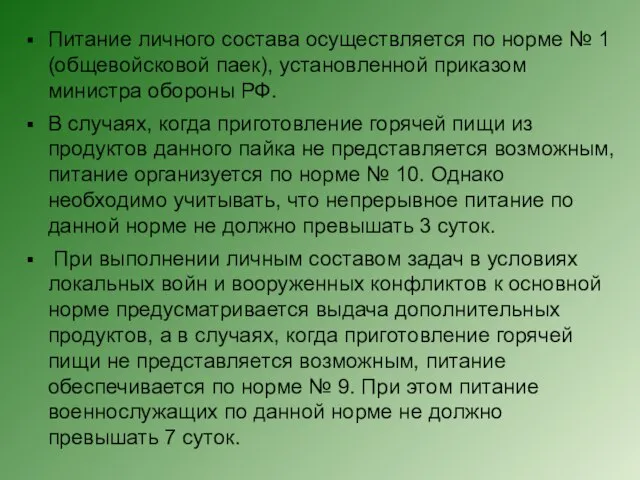 ▪ Питание личного состава осуществляется по норме № 1 (общевойсковой паек), установленной приказом министра обороны РФ.

▪ В случаях, когда приготовление горячей пищи из продуктов данного пайка не представляется возможным, питание организуется по норме № 10. Однако необходимо учитывать, что непрерывное питание по данной норме не должно превышать 3 суток.

▪ При выполнении личным составом задач в условиях локальных войн и вооруженных конфликтов к основной норме предусматривается выдача дополнительных продуктов, а в случаях, когда приготовление горячей пищи не представляется возможным, питание обеспечивается по норме № 9. При этом питание военнослужащих по данной норме не должно превышать 7 суток.